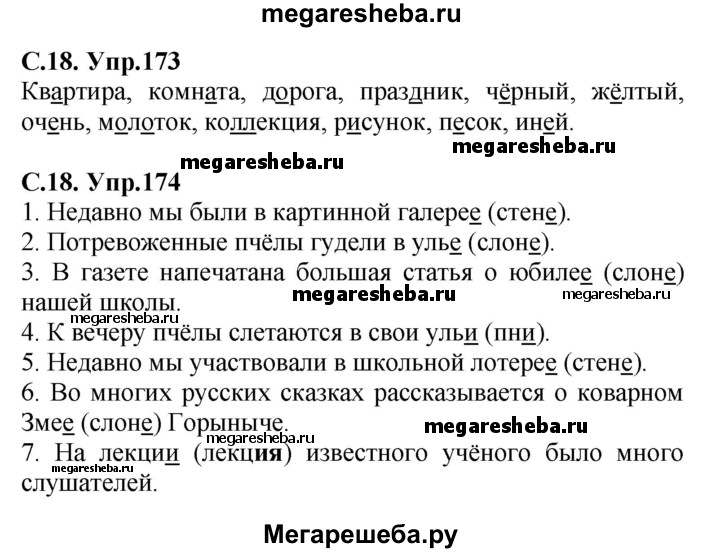 megaresheba.ru

С.18. Упр.173
Квартира, комната, дорога, праздник, чёрный, жёлтый, очень, молоток, коллекция, рисунок, песок, иней.

megaresheba.ru

megaresheba.ru

С.18. Упр.174
1. Недавно мы были в картинной галерее (стене).
2. Потревоженные пчёлы гудели в улье (слоне).
3. В газете напечатана большая статья о юбилее (слоне) нашей школы.

megaresheba.ru

megaresheba.ru

megaresheba.ru

4. К вечеру пчёлы слетаются в свои ульи (пни).
5. Недавно мы участвовали в школьной лотерее (стене).
6. Во многих русских сказках рассказывается о коварном Змее (слоне) Горыныче.

megaresheba.ru

megaresheba.ru

7. На лекции (лекция) известного учёного было много слушателей.

megaresheba.ru

Мегарешеба.ру